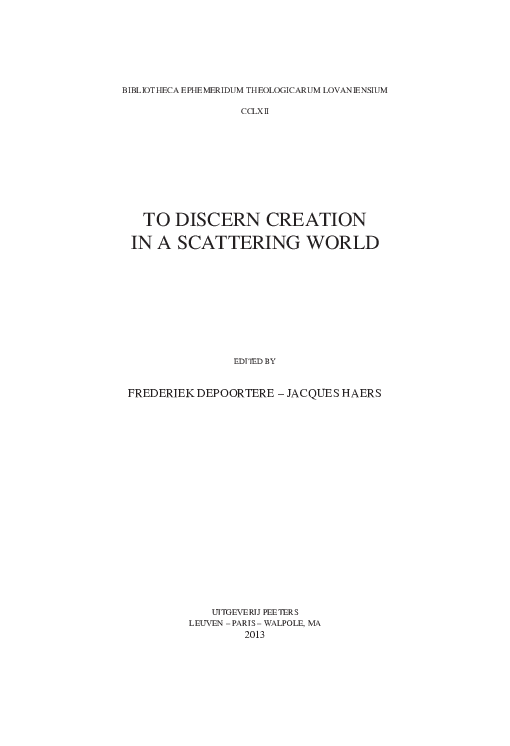 BIBLIOTHECA EPHEMERIDUM THEOLOGICARUM LOVANIENSIUM

CCLXII

TO DISCERN CREATION
IN A SCATTERING WORLD

EDITED BY

FREDERIEK DEPOORTERE – JACQUES HAERS

UITGEVERIJ PEETERS
LEUVEN – PARIS – WALPOLE, MA
2013